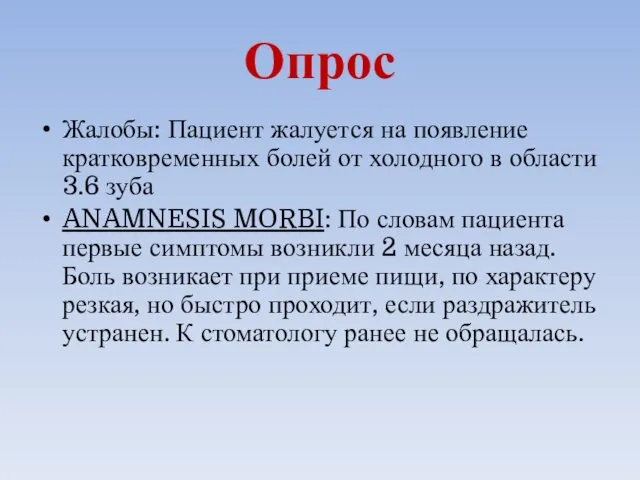 Опрос

• Жалобы: Пациент жалуется на появление кратковременных болей от холодного в области 3.6 зуба
• ANAMNESIS MORBI: По словам пациента первые симптомы возникли 2 месяца назад. Боль возникает при приеме пищи, по характеру резкая, но быстро проходит, если раздражитель устранен. К стоматологу ранее не обращалась.